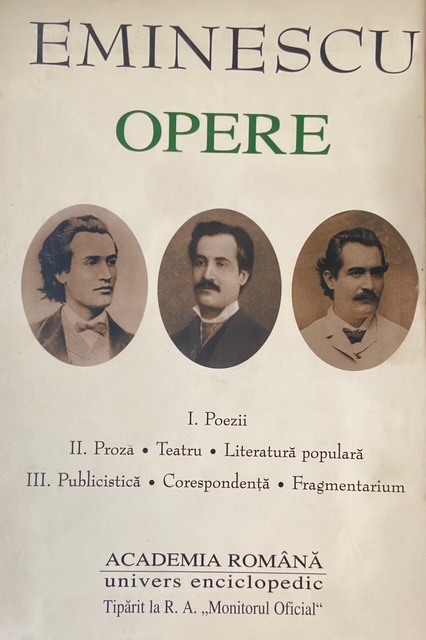 EMINESCU
OPERE

I. Poezii
II. Proză • Teatru • Literatură populară
III. Publicistică • Corespondență • Fragmentarium

ACADEMIA ROMÂNĂ
univers enciclopedic
Tipărit la R. A. „Monitorul Oficial“